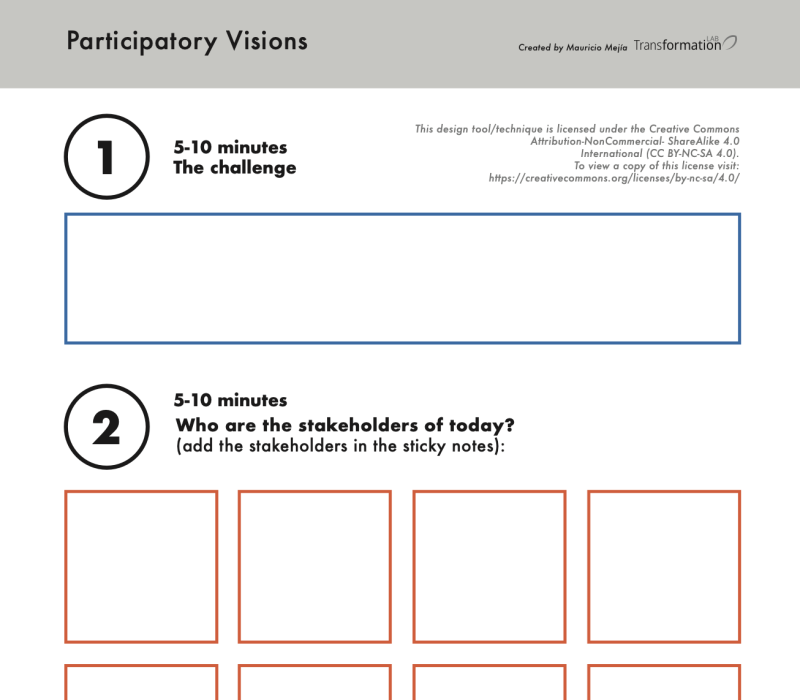 Participatory Visions

Created by Mauricio Mejía Transformation LAB

1

5-10 minutes
The challenge

This design tool/technique is licensed under the Creative Commons Attribution-NonCommercial- ShareAlike 4.0 International (CC BY-NC-SA 4.0). To view a copy of this license visit: https://creativecommons.org/licenses/by-nc-sa/4.0/

2

5-10 minutes
Who are the stakeholders of today?
(add the stakeholders in the sticky notes):